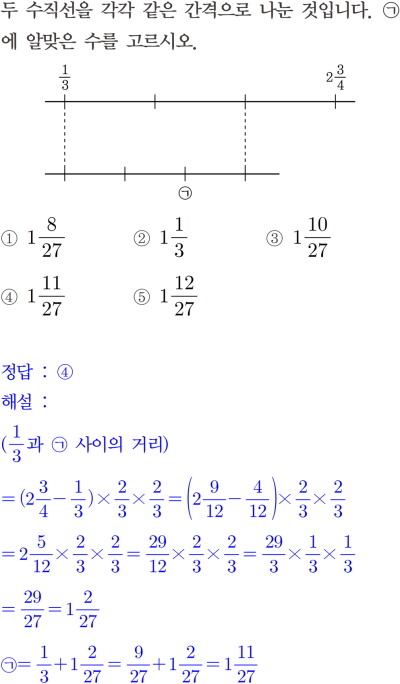 두 수직선을 각각 같은 간격으로 나눈 것입니다. ㉠에 알맞은 수를 고르시오.

$\frac{1}{3}$

$2\frac{3}{4}$

㉠

① $1\frac{8}{27}$ ② $1\frac{1}{3}$ ③ $1\frac{10}{27}$

④ $1\frac{11}{27}$ ⑤ $1\frac{12}{27}$

정답 : ④

해설 :

($\frac{1}{3}$과 ㉠ 사이의 거리)

$=(2\frac{3}{4}-\frac{1}{3})\times\frac{2}{3}\times\frac{2}{3}=\left(2\frac{9}{12}-\frac{4}{12}\right)\times\frac{2}{3}\times\frac{2}{3}$

$=2\frac{5}{12}\times\frac{2}{3}\times\frac{2}{3}=\frac{29}{12}\times\frac{2}{3}\times\frac{2}{3}=\frac{29}{3}\times\frac{1}{3}\times\frac{1}{3}$

$=\frac{29}{27}=1\frac{2}{27}$

㉠$=\frac{1}{3}+1\frac{2}{27}=\frac{9}{27}+1\frac{2}{27}=1\frac{11}{27}$